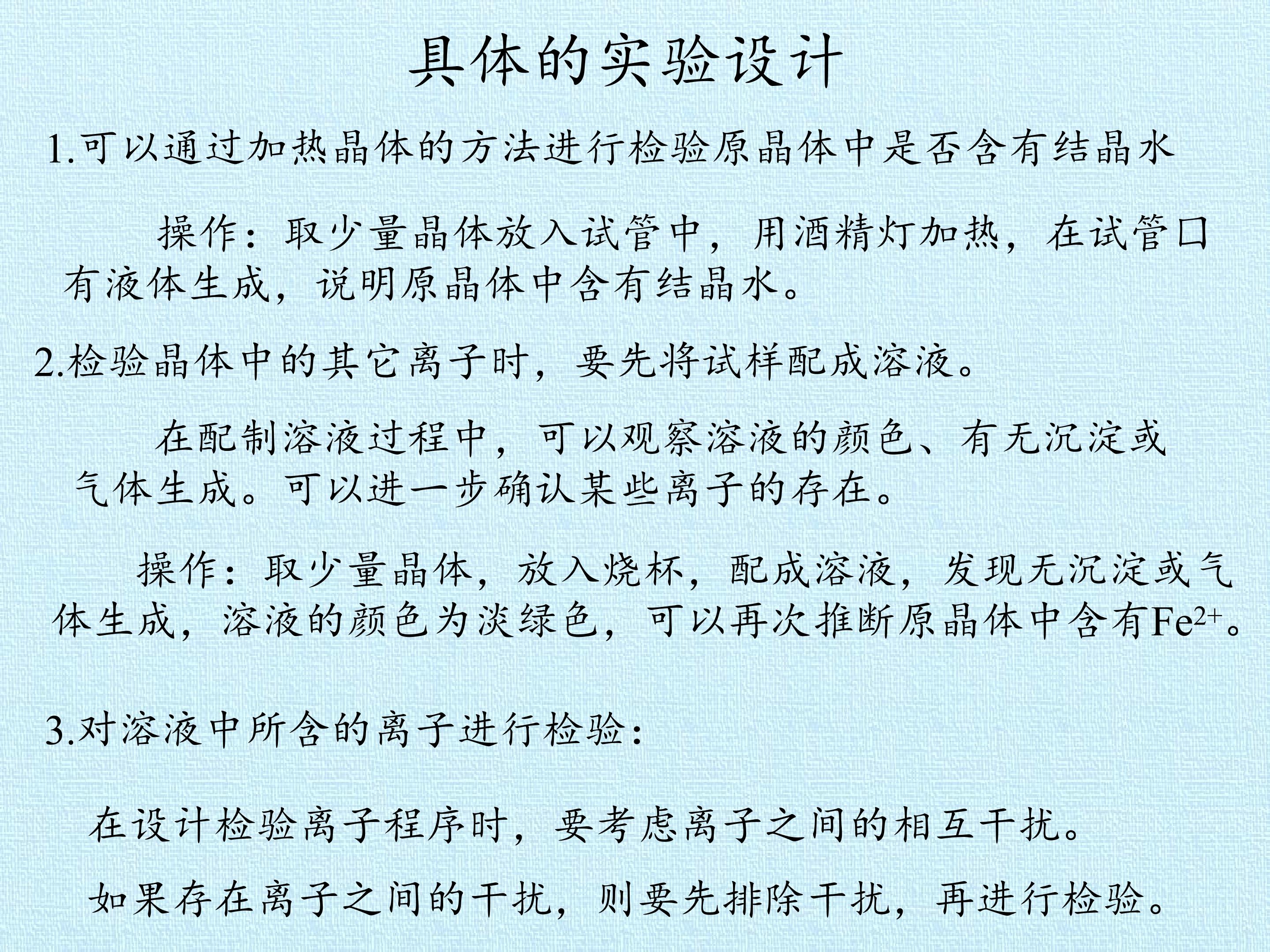 具体的实验设计

1.可以通过加热晶体的方法进行检验原晶体中是否含有结晶水

操作：取少量晶体放入试管中，用酒精灯加热，在试管口有液体生成，说明原晶体中含有结晶水。

2.检验晶体中的其它离子时，要先将试样配成溶液。

在配制溶液过程中，可以观察溶液的颜色、有无沉淀或气体生成。可以进一步确认某些离子的存在。

操作：取少量晶体，放入烧杯，配成溶液，发现无沉淀或气体生成，溶液的颜色为淡绿色，可以再次推断原晶体中含有$Fe^{2+}$。

3.对溶液中所含的离子进行检验：

在设计检验离子程序时，要考虑离子之间的相互干扰。

如果存在离子之间的干扰，则要先排除干扰，再进行检验。